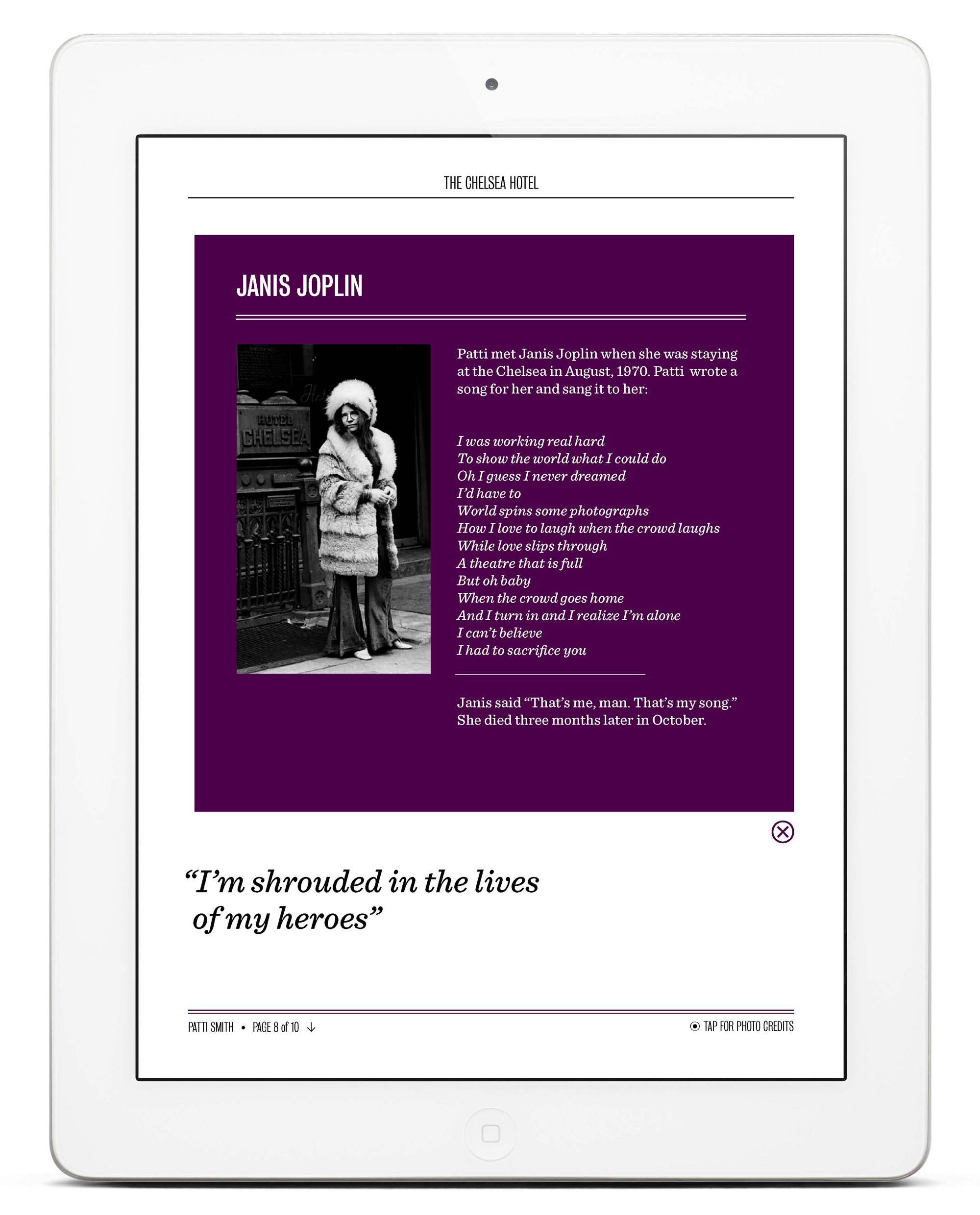 THE CHELSEA HOTEL

JANIS JOPLIN

HOTEL CHELSEA

Patti met Janis Joplin when she was staying at the Chelsea in August, 1970. Patti wrote a song for her and sang it to her:

I was working real hard
To show the world what I could do
Oh I guess I never dreamed
I'd have to
World spins some photographs
How I love to laugh when the crowd laughs
While love slips through
A theatre that is full
But oh baby
When the crowd goes home
And I turn in and I realize I'm alone
I can't believe
I had to sacrifice you

Janis said "That's me, man. That's my song." She died three months later in October.

"I'm shrouded in the lives of my heroes"

PATTI SMITH • PAGE 8 of 10

TAP FOR PHOTO CREDITS